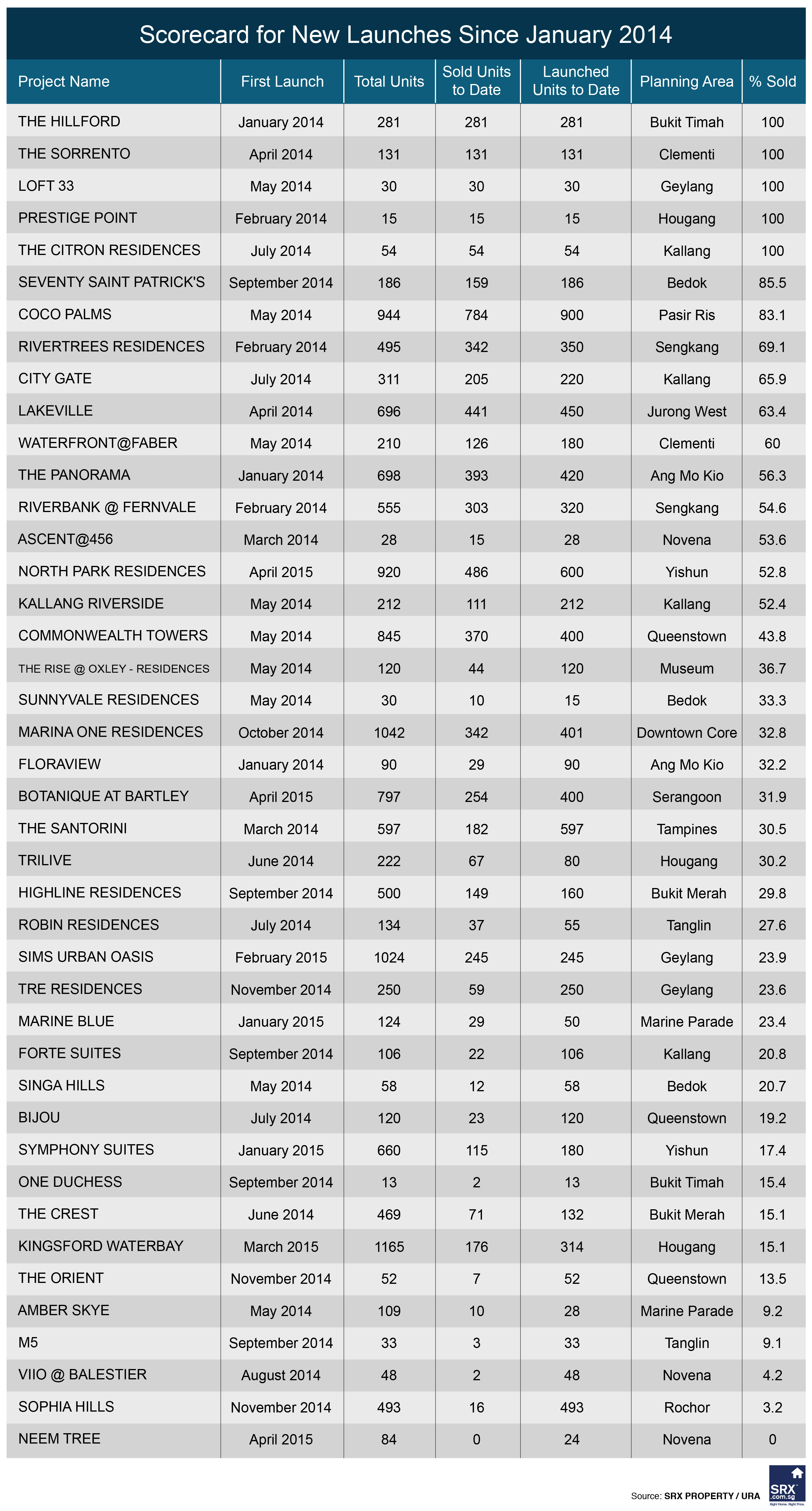 Scorecard for New Launches Since January 2014

| Project Name | First Launch | Total Units | Sold Units to Date | Launched Units to Date | Planning Area | % Sold |
|---|---|---|---|---|---|---|
| THE HILLFORD | January 2014 | 281 | 281 | 281 | Bukit Timah | 100 |
| THE SORRENTO | April 2014 | 131 | 131 | 131 | Clementi | 100 |
| LOFT 33 | May 2014 | 30 | 30 | 30 | Geylang | 100 |
| PRESTIGE POINT | February 2014 | 15 | 15 | 15 | Hougang | 100 |
| THE CITRON RESIDENCES | July 2014 | 54 | 54 | 54 | Kallang | 100 |
| SEVENTY SAINT PATRICK'S | September 2014 | 186 | 159 | 186 | Bedok | 85.5 |
| COCO PALMS | May 2014 | 944 | 784 | 900 | Pasir Ris | 83.1 |
| RIVERTREES RESIDENCES | February 2014 | 495 | 342 | 350 | Sengkang | 69.1 |
| CITY GATE | July 2014 | 311 | 205 | 220 | Kallang | 65.9 |
| LAKEVILLE | April 2014 | 696 | 441 | 450 | Jurong West | 63.4 |
| WATERFRONT@FABER | May 2014 | 210 | 126 | 180 | Clementi | 60 |
| THE PANORAMA | January 2014 | 698 | 393 | 420 | Ang Mo Kio | 56.3 |
| RIVERBANK @ FERNVALE | February 2014 | 555 | 303 | 320 | Sengkang | 54.6 |
| ASCENT@456 | March 2014 | 28 | 15 | 28 | Novena | 53.6 |
| NORTH PARK RESIDENCES | April 2015 | 920 | 486 | 600 | Yishun | 52.8 |
| KALLANG RIVERSIDE | May 2014 | 212 | 111 | 212 | Kallang | 52.4 |
| COMMONWEALTH TOWERS | May 2014 | 845 | 370 | 400 | Queenstown | 43.8 |
| THE RISE @ OXLEY - RESIDENCES | May 2014 | 120 | 44 | 120 | Museum | 36.7 |
| SUNNYVALE RESIDENCES | May 2014 | 30 | 10 | 15 | Bedok | 33.3 |
| MARINA ONE RESIDENCES | October 2014 | 1042 | 342 | 401 | Downtown Core | 32.8 |
| FLORAVIEW | January 2014 | 90 | 29 | 90 | Ang Mo Kio | 32.2 |
| BOTANIQUE AT BARTLEY | April 2015 | 797 | 254 | 400 | Serangoon | 31.9 |
| THE SANTORINI | March 2014 | 597 | 182 | 597 | Tampines | 30.5 |
| TRILIVE | June 2014 | 222 | 67 | 80 | Hougang | 30.2 |
| HIGHLINE RESIDENCES | September 2014 | 500 | 149 | 160 | Bukit Merah | 29.8 |
| ROBIN RESIDENCES | July 2014 | 134 | 37 | 55 | Tanglin | 27.6 |
| SIMS URBAN OASIS | February 2015 | 1024 | 245 | 245 | Geylang | 23.9 |
| TRE RESIDENCES | November 2014 | 250 | 59 | 250 | Geylang | 23.6 |
| MARINE BLUE | January 2015 | 124 | 29 | 50 | Marine Parade | 23.4 |
| FORTE SUITES | September 2014 | 106 | 22 | 106 | Kallang | 20.8 |
| SINGA HILLS | May 2014 | 58 | 12 | 58 | Bedok | 20.7 |
| BIJOU | July 2014 | 120 | 23 | 120 | Queenstown | 19.2 |
| SYMPHONY SUITES | January 2015 | 660 | 115 | 180 | Yishun | 17.4 |
| ONE DUCHESS | September 2014 | 13 | 2 | 13 | Bukit Timah | 15.4 |
| THE CREST | June 2014 | 469 | 71 | 132 | Bukit Merah | 15.1 |
| KINGSFORD WATERBAY | March 2015 | 1165 | 176 | 314 | Hougang | 15.1 |
| THE ORIENT | November 2014 | 52 | 7 | 52 | Queenstown | 13.5 |
| AMBER SKYE | May 2014 | 109 | 10 | 28 | Marine Parade | 9.2 |
| M5 | September 2014 | 33 | 3 | 33 | Tanglin | 9.1 |
| VIIO @ BALESTIER | August 2014 | 48 | 2 | 48 | Novena | 4.2 |
| SOPHIA HILLS | November 2014 | 493 | 16 | 493 | Rochor | 3.2 |
| NEEM TREE | April 2015 | 84 | 0 | 24 | Novena | 0 |

Source: SRX PROPERTY / URA

SRX .com.sg Right Home. Right Price.